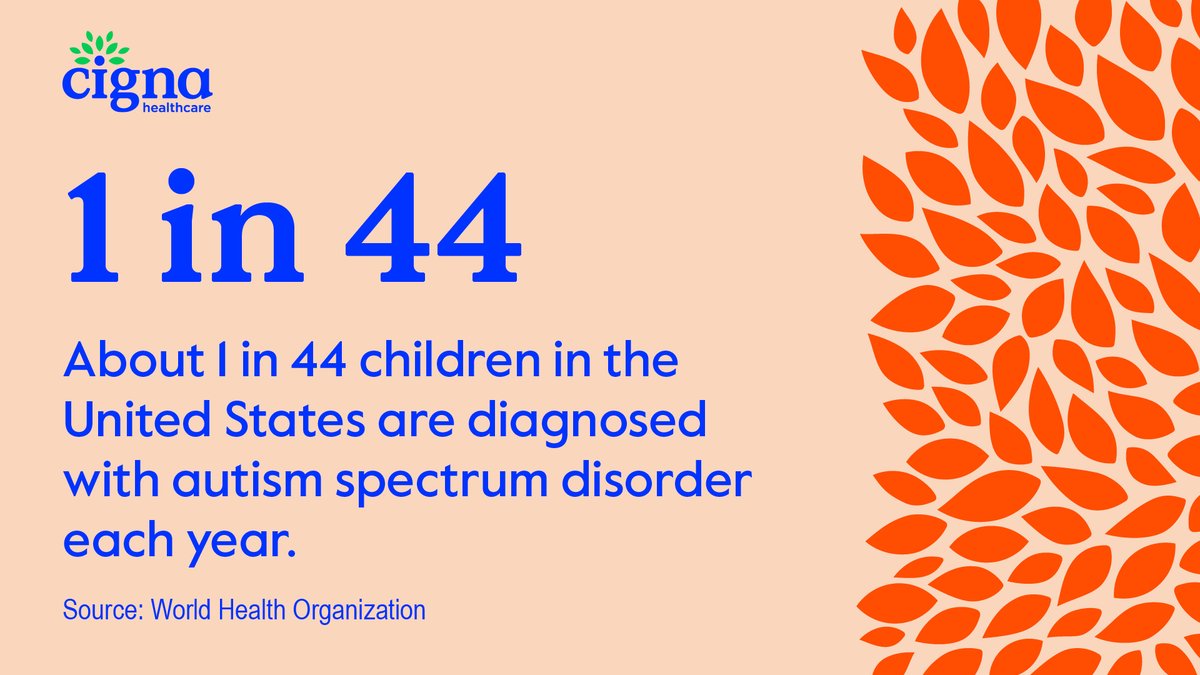 cigna
healthcare

1 in 44

About 1 in 44 children in the United States are diagnosed with autism spectrum disorder each year.

Source: World Health Organization